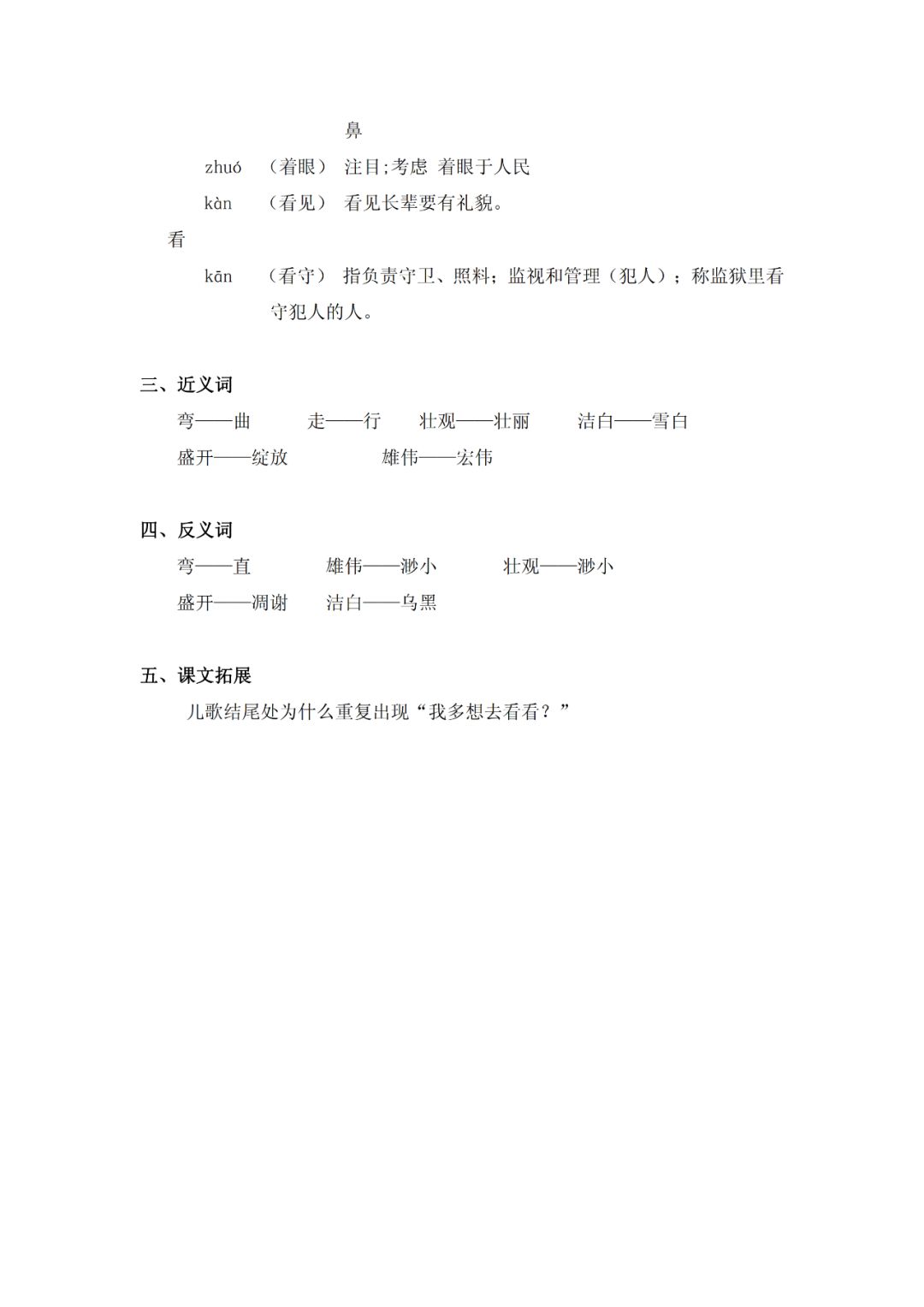 鼻

zhuó （着眼） 注目;考虑 着眼于人民

kàn （看见） 看见长辈要有礼貌。

看

kān （看守） 指负责守卫、照料；监视和管理（犯人）；称监狱里看守犯人的人。

三、近义词

弯——曲 走——行 壮观——壮丽 洁白——雪白

盛开——绽放 雄伟——宏伟

四、反义词

弯——直 雄伟——渺小 壮观——渺小

盛开——凋谢 洁白——乌黑

五、课文拓展

儿歌结尾处为什么重复出现“我多想去看看？”